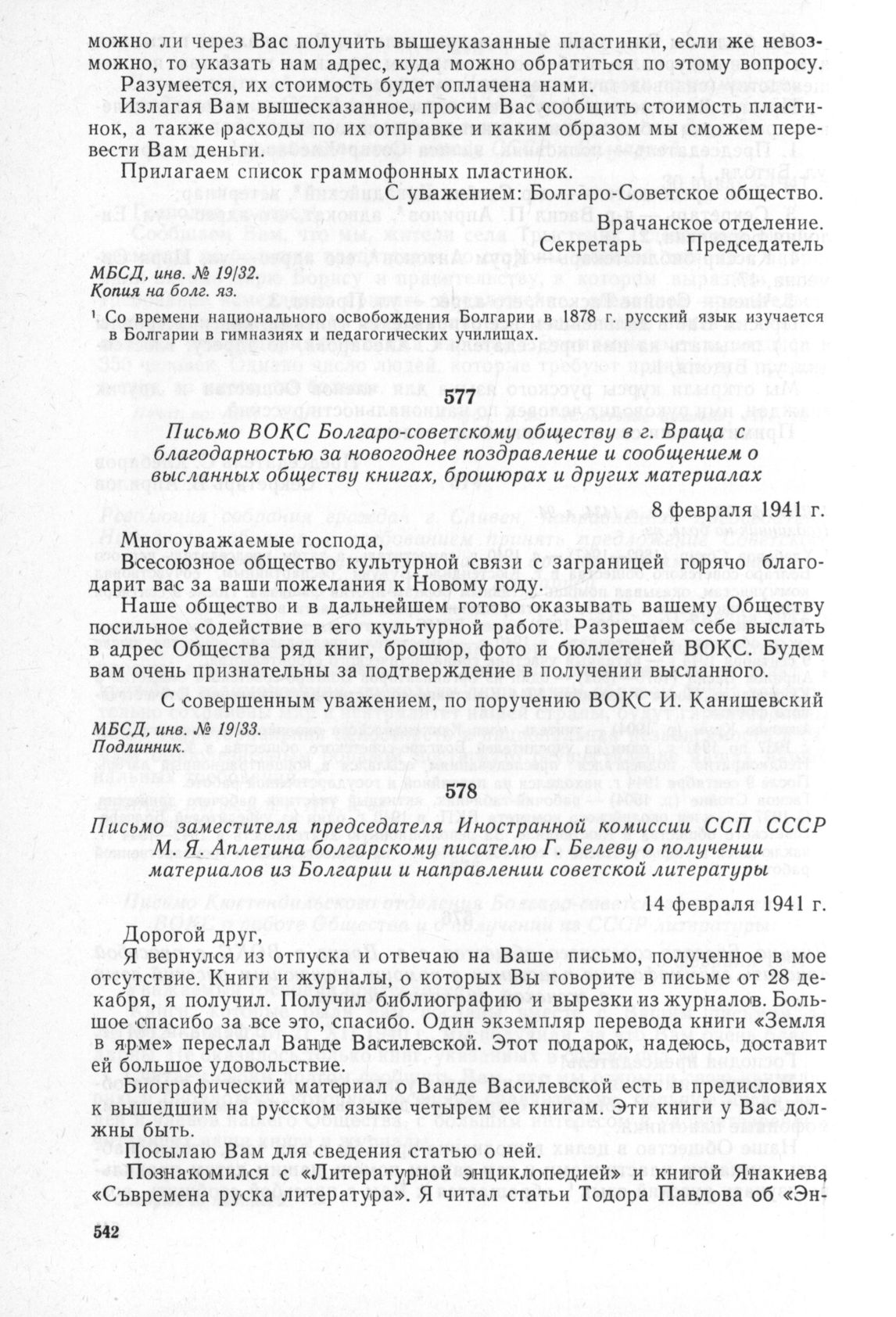 можно ли через Вас получить вышеуказанные пластинки, если же невозможно, то указать нам адрес, куда можно обратиться по этому вопросу.

Разумеется, их стоимость будет оплачена нами.

Излагая Вам вышесказанное, просим Вас сообщить стоимость пластинок, а также расходы по их отправке и каким образом мы сможем перевести Вам деньги.

Прилагаем список граммофонных пластинок.

С уважением: Болгаро-Советское общество.

Врачанское отделение.

Секретарь Председатель

МБСД, инв. № 19/32.
Копия на болг. яз.

¹ Со времени национального освобождения Болгарии в 1878 г. русский язык изучается в Болгарии в гимназиях и педагогических училищах.

577

Письмо ВОКС Болгаро-советскому обществу в г. Враца с благодарностью за новогоднее поздравление и сообщением о высланных обществу книгах, брошюрах и других материалах

8 февраля 1941 г.

Многоуважаемые господа,

Всесоюзное общество культурной связи с заграницей горячо благодарит вас за ваши пожелания к Новому году.

Наше общество и в дальнейшем готово оказывать вашему Обществу посильное содействие в его культурной работе. Разрешаем себе выслать в адрес Общества ряд книг, брошюр, фото и бюллетеней ВОКС. Будем вам очень признательны за подтверждение в получении высланного.

С совершенным уважением, по поручению ВОКС И. Канишевский

МБСД, инв. № 19/33.
Подлинник.

578

Письмо заместителя председателя Иностранной комиссии ССП СССР М. Я. Аплетина болгарскому писателю Г. Белеву о получении материалов из Болгарии и направлении советской литературы

14 февраля 1941 г.

Дорогой друг,

Я вернулся из отпуска и отвечаю на Ваше письмо, полученное в мое отсутствие. Книги и журналы, о которых Вы говорите в письме от 28 декабря, я получил. Получил библиографию и вырезки из журналов. Большое спасибо за все это, спасибо. Один экземпляр перевода книги «Земля в ярме» переслал Ванде Василевской. Этот подарок, надеюсь, доставит ей большое удовольствие.

Биографический материал о Ванде Василевской есть в предисловиях к вышедшим на русском языке четырем ее книгам. Эти книги у Вас должны быть.

Посылаю Вам для сведения статью о ней.

Познакомился с «Литературной энциклопедией» и книгой Янакиева «Съвремена руска литература». Я читал статьи Тодора Павлова об «Эн-

542